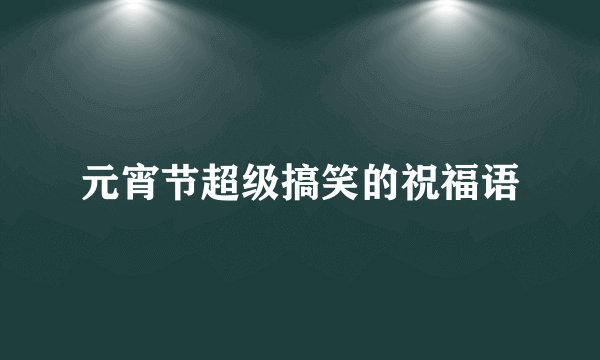 元宵节超级搞笑的祝福语